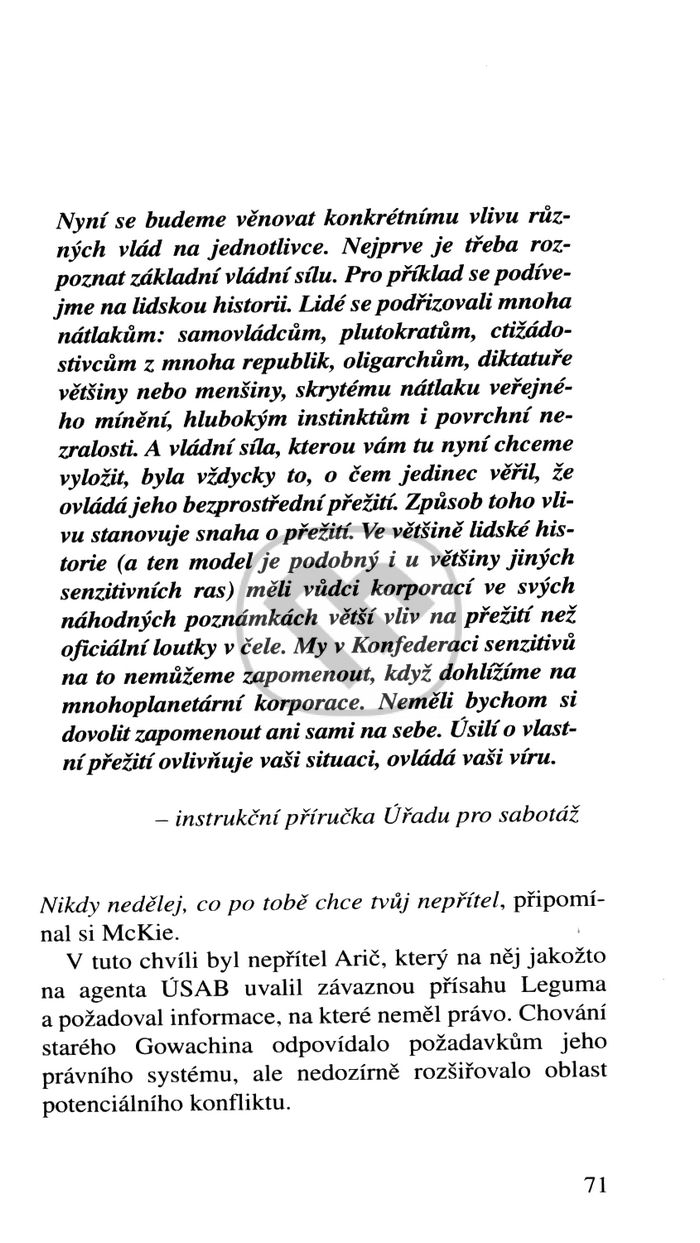 Nyní se budeme věnovat konkrétnímu vlivu různých vlád na jednotlivce. Nejprve je třeba rozpoznat základní vládní sílu. Pro příklad se podívejme na lidskou historii. Lidé se podřizovali mnoha nátlakům: samovládcům, plutokratům, ctižádostivcům z mnoha republik, oligarchům, diktatuře většiny nebo menšiny, skrytému nátlaku veřejného mínění, hlubokým instinktům i povrchní nezralosti. A vládní síla, kterou vám tu nyní chceme vyložit, byla vždycky to, o čem jedinec věřil, že ovládá jeho bezprostřední přežití. Způsob toho vlivu stanovuje snaha o přežití. Ve většině lidské historie (a ten model je podobný i u většiny jiných senzitivních ras) měli vůdci korporací ve svých náhodných poznámkách větší vliv na přežití než oficiální loutky v čele. My v Konfederaci senzitivů na to nemůžeme zapomenout, když dohlížíme na mnohoplanetární korporace. Neměli bychom si dovolit zapomenout ani sami na sebe. Úsilí o vlastní přežití ovlivňuje vaši situaci, ovládá vaši víru.

– instrukční příručka Úřadu pro sabotáž

Nikdy nedělej, co po tobě chce tvůj nepřítel, připomínal si McKie.

V tuto chvíli byl nepřítel Arič, který na něj jakožto na agenta ÚSAB uvalil závaznou přísahu Leguma a požadoval informace, na které neměl právo. Chování starého Gowachina odpovídalo požadavkům jeho právního systému, ale nedozírně rozšiřovalo oblast potenciálního konfliktu.

71